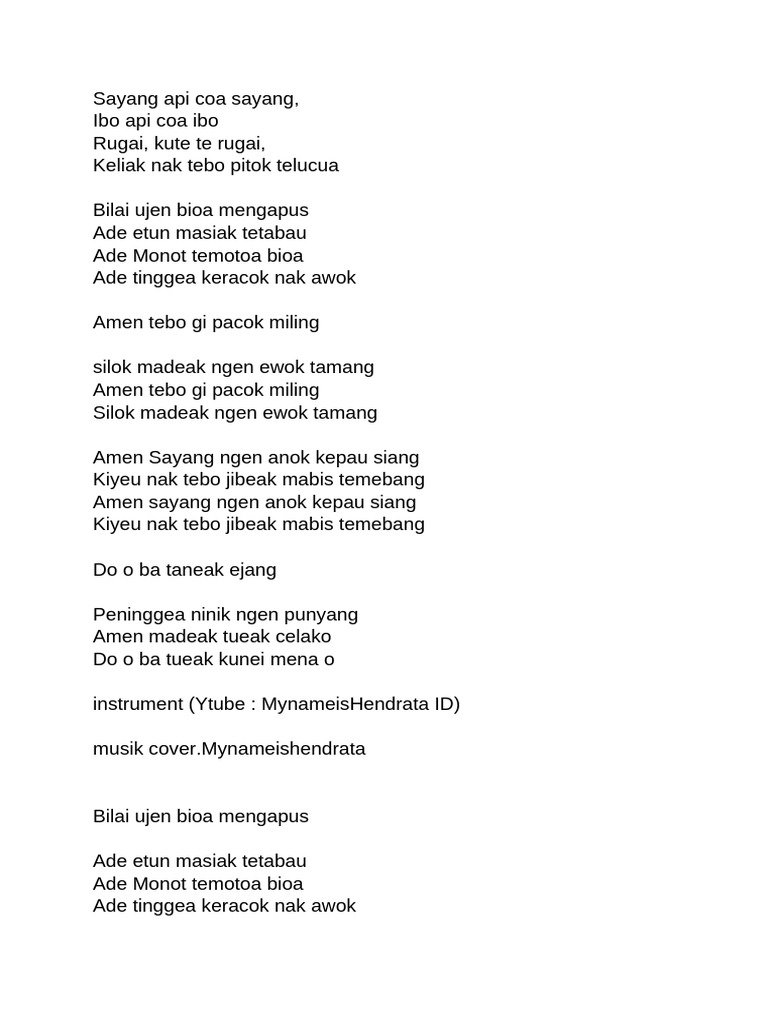 Sayang api coa sayang,
Ibo api coa ibo
Rugai, kute te rugai,
Keliak nak tebo pitok telucua

Bilai ujen bioa mengapus
Ade etun masiak tetabau
Ade Monot temotoa bioa
Ade tinggea keracok nak awok

Amen tebo gi pacok miling

silok madeak ngen ewok tamang
Amen tebo gi pacok miling
Silok madeak ngen ewok tamang

Amen Sayang ngen anok kepau siang
Kiyeu nak tebo jibeak mabis temebang
Amen sayang ngen anok kepau siang
Kiyeu nak tebo jibeak mabis temebang

Do o ba taneak ejang

Peninggea ninik ngen punyang
Amen madeak tueak celako
Do o ba tueak kunei mena o

instrument (Ytube : MynameisHendrata ID)

musik cover.Mynameishendrata

Bilai ujen bioa mengapus

Ade etun masiak tetabau
Ade Monot temotoa bioa
Ade tinggea keracok nak awok